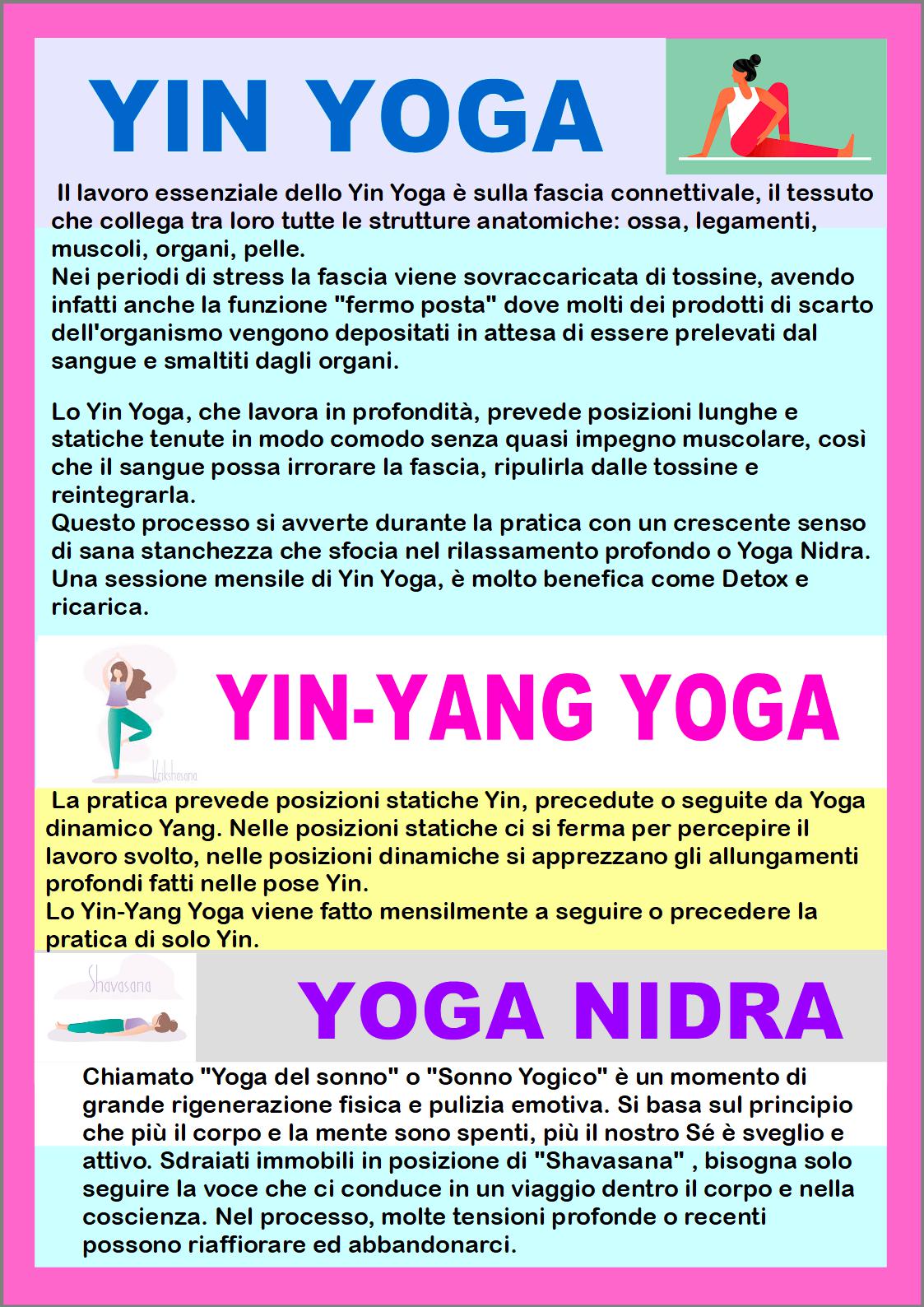 YIN YOGA

Il lavoro essenziale dello Yin Yoga è sulla fascia connettivale, il tessuto che collega tra loro tutte le strutture anatomiche: ossa, legamenti, muscoli, organi, pelle.
Nei periodi di stress la fascia viene sovraccaricata di tossine, avendo infatti anche la funzione "fermo posta" dove molti dei prodotti di scarto dell'organismo vengono depositati in attesa di essere prelevati dal sangue e smaltiti dagli organi.

Lo Yin Yoga, che lavora in profondità, prevede posizioni lunghe e statiche tenute in modo comodo senza quasi impegno muscolare, così che il sangue possa irrorare la fascia, ripulirla dalle tossine e reintegrarla.
Questo processo si avverte durante la pratica con un crescente senso di sana stanchezza che sfocia nel rilassamento profondo o Yoga Nidra.
Una sessione mensile di Yin Yoga, è molto benefica come Detox e ricarica.

Vrikshasana

YIN-YANG YOGA

La pratica prevede posizioni statiche Yin, precedute o seguite da Yoga dinamico Yang. Nelle posizioni statiche ci si ferma per percepire il lavoro svolto, nelle posizioni dinamiche si apprezzano gli allungamenti profondi fatti nelle pose Yin.
Lo Yin-Yang Yoga viene fatto mensilmente a seguire o precedere la pratica di solo Yin.

Shavasana

YOGA NIDRA

Chiamato "Yoga del sonno" o "Sonno Yogico" è un momento di grande rigenerazione fisica e pulizia emotiva. Si basa sul principio che più il corpo e la mente sono spenti, più il nostro Sé è sveglio e attivo. Sdraiati immobili in posizione di "Shavasana" , bisogna solo seguire la voce che ci conduce in un viaggio dentro il corpo e nella coscienza. Nel processo, molte tensioni profonde o recenti possono riaffiorare ed abbandonarci.